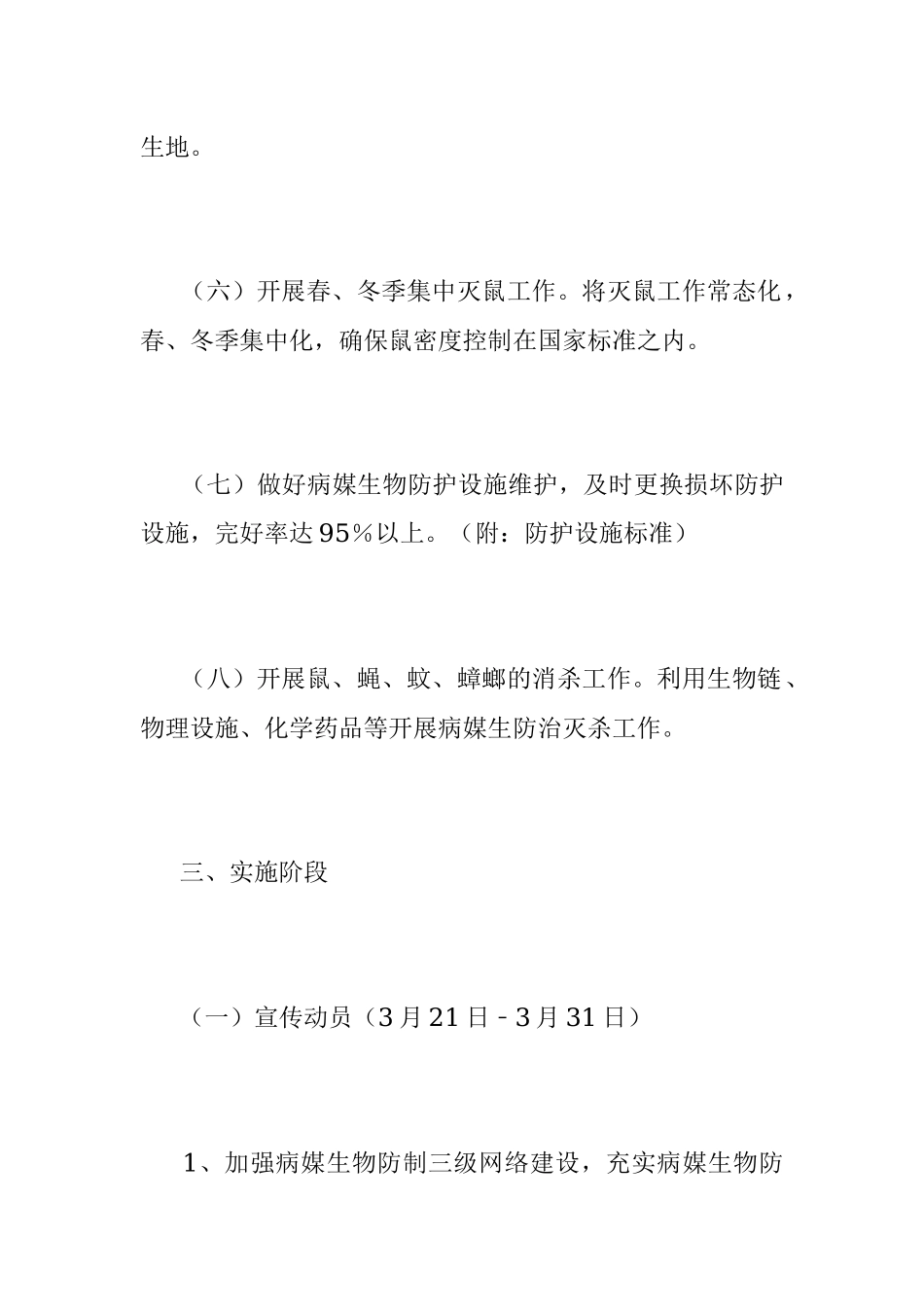 生地。

（六）开展春、冬季集中灭鼠工作。将灭鼠工作常态化，春、冬季集中化，确保鼠密度控制在国家标准之内。

（七）做好病媒生物防护设施维护，及时更换损坏防护设施，完好率达95%以上。（附：防护设施标准）

（八）开展鼠、蝇、蚊、蟑螂的消杀工作。利用生物链、物理设施、化学药品等开展病媒生防治灭杀工作。

三、实施阶段

（一）宣传动员（3月21日-3月31日）

1、加强病媒生物防制三级网络建设，充实病媒生物防